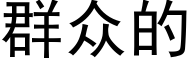 群众的